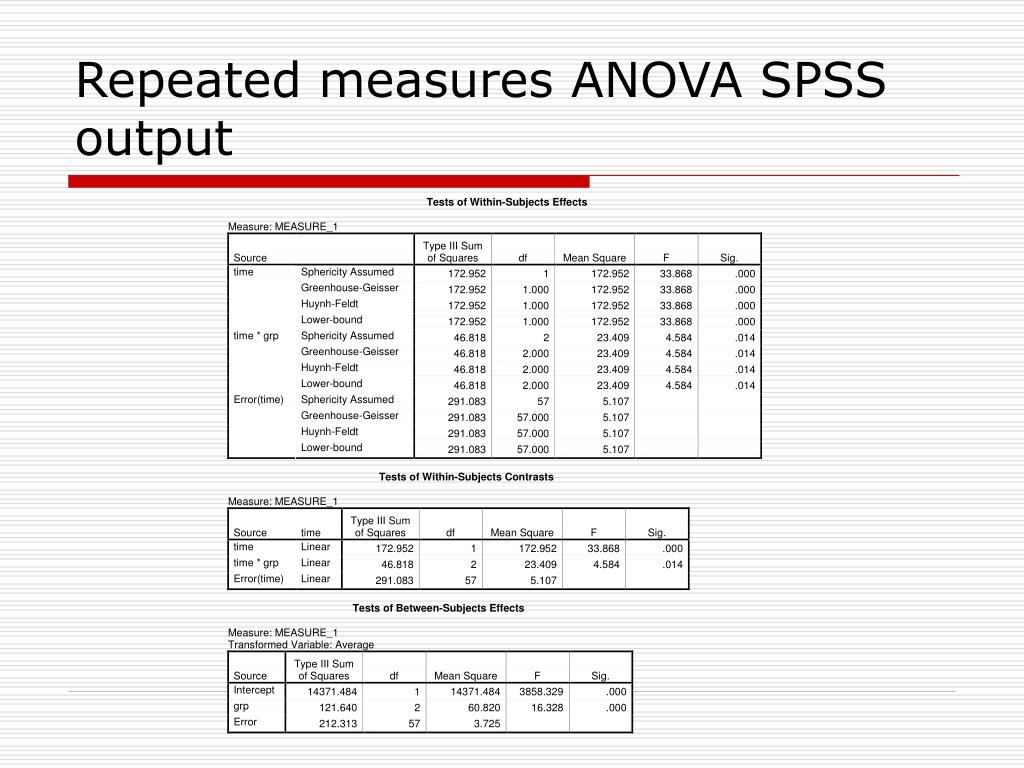 Repeated measures ANOVA SPSS output

Tests of Within-Subjects Effects

Measure: MEASURE_1

| Source | | Type III Sum of Squares | df | Mean Square | F | Sig. |
|---|---|---|---|---|---|---|
| time | Sphericity Assumed | 172.952 | 1 | 172.952 | 33.868 | .000 |
| | Greenhouse-Geisser | 172.952 | 1.000 | 172.952 | 33.868 | .000 |
| | Huynh-Feldt | 172.952 | 1.000 | 172.952 | 33.868 | .000 |
| | Lower-bound | 172.952 | 1.000 | 172.952 | 33.868 | .000 |
| time * grp | Sphericity Assumed | 46.818 | 2 | 23.409 | 4.584 | .014 |
| | Greenhouse-Geisser | 46.818 | 2.000 | 23.409 | 4.584 | .014 |
| | Huynh-Feldt | 46.818 | 2.000 | 23.409 | 4.584 | .014 |
| | Lower-bound | 46.818 | 2.000 | 23.409 | 4.584 | .014 |
| Error(time) | Sphericity Assumed | 291.083 | 57 | 5.107 | | |
| | Greenhouse-Geisser | 291.083 | 57.000 | 5.107 | | |
| | Huynh-Feldt | 291.083 | 57.000 | 5.107 | | |
| | Lower-bound | 291.083 | 57.000 | 5.107 | | |

Tests of Within-Subjects Contrasts

Measure: MEASURE_1

| Source | time | Type III Sum of Squares | df | Mean Square | F | Sig. |
|---|---|---|---|---|---|---|
| time | Linear | 172.952 | 1 | 172.952 | 33.868 | .000 |
| time * grp | Linear | 46.818 | 2 | 23.409 | 4.584 | .014 |
| Error(time) | Linear | 291.083 | 57 | 5.107 | | |

Tests of Between-Subjects Effects

Measure: MEASURE_1
Transformed Variable: Average

| Source | Type III Sum of Squares | df | Mean Square | F | Sig. |
|---|---|---|---|---|---|
| Intercept | 14371.484 | 1 | 14371.484 | 3858.329 | .000 |
| grp | 121.640 | 2 | 60.820 | 16.328 | .000 |
| Error | 212.313 | 57 | 3.725 | | |